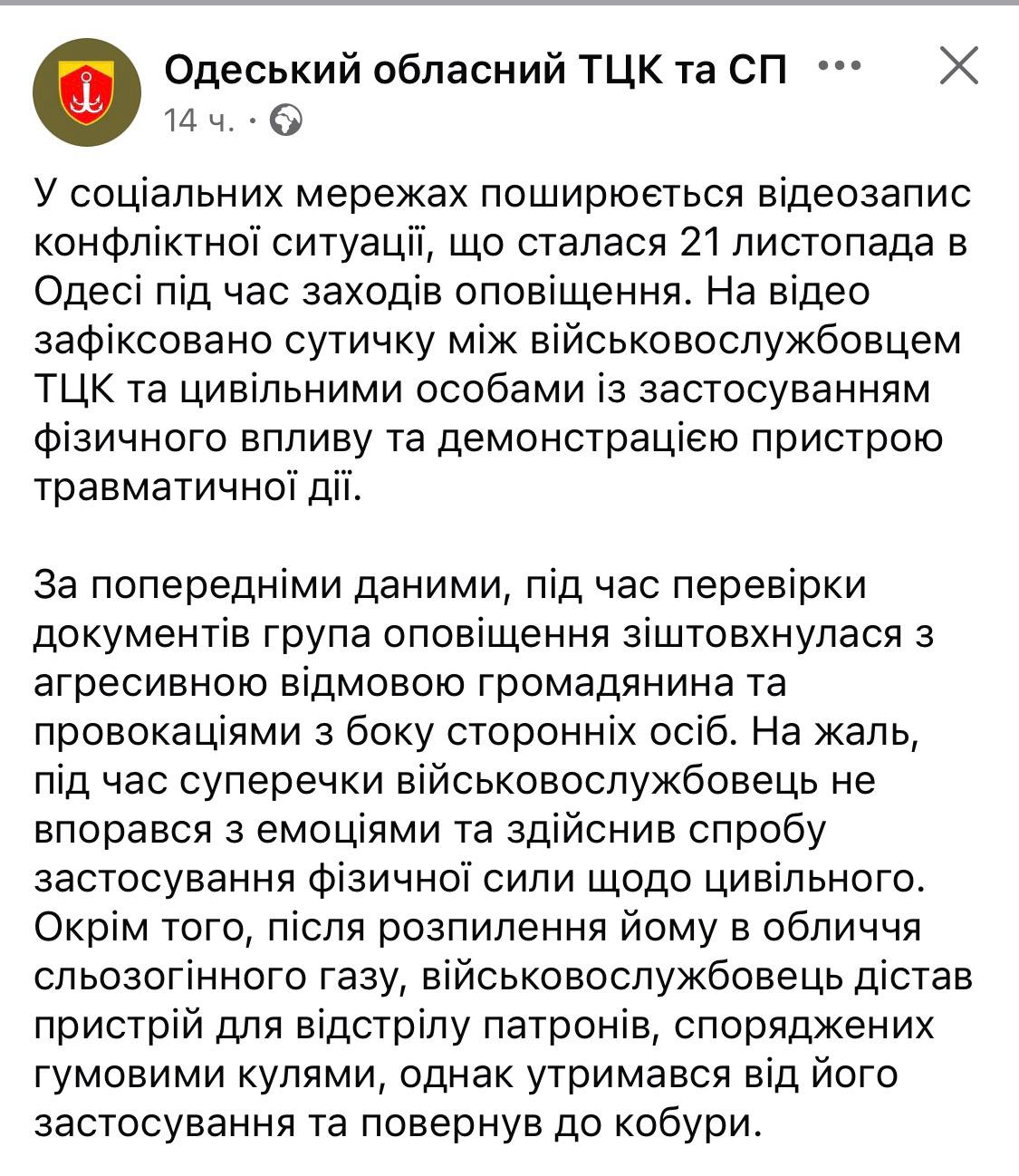 Одеський обласний ТЦК та СП ···
14 ч. ·

У соціальних мережах поширюється відеозапис конфліктної ситуації, що сталася 21 листопада в Одесі під час заходів оповіщення. На відео зафіксовано сутичку між військовослужбовцем ТЦК та цивільними особами із застосуванням фізичного впливу та демонстрацією пристрою травматичної дії.

За попередніми даними, під час перевірки документів група оповіщення зіштовхнулася з агресивною відмовою громадянина та провокаціями з боку сторонніх осіб. На жаль, під час суперечки військовослужбовець не впорався з емоціями та здійснив спробу застосування фізичної сили щодо цивільного. Окрім того, після розпилення йому в обличчя сльозогінного газу, військовослужбовець дістав пристрій для відстрілу патронів, споряджених гумовими кулями, однак утримався від його застосування та повернув до кобури.